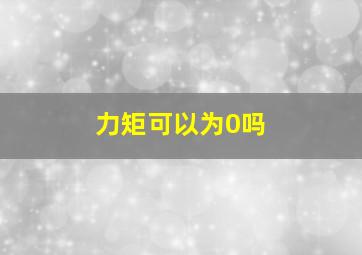 力矩可以为0吗